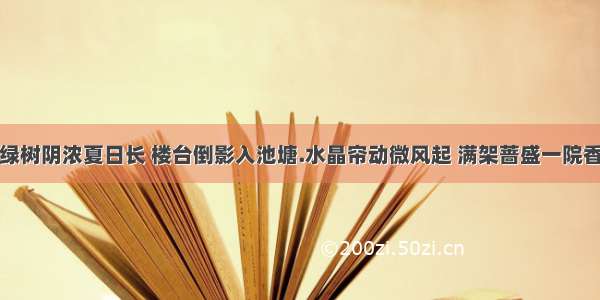 绿树阴浓夏日长 楼台倒影入池塘.水晶帘动微风起 满架蔷盛一院香

©200zi.50zi.cn